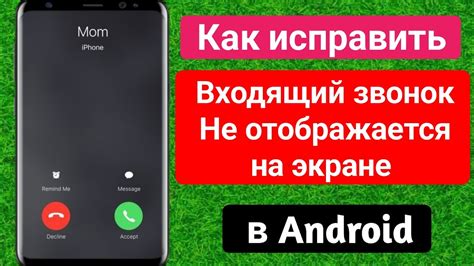 Mom
iPhone

Remind Me
Message

Decline
Accept

Как исправить

Входящий звонок Не отображается на экране

в Android